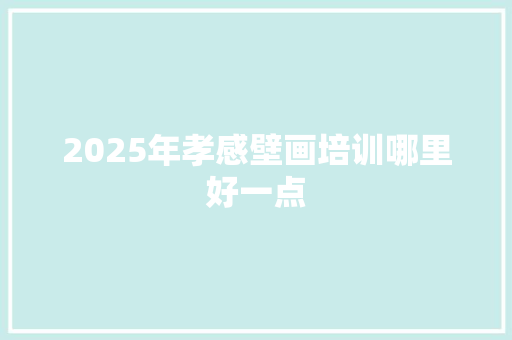 2025年孝感壁画培训哪里好一点